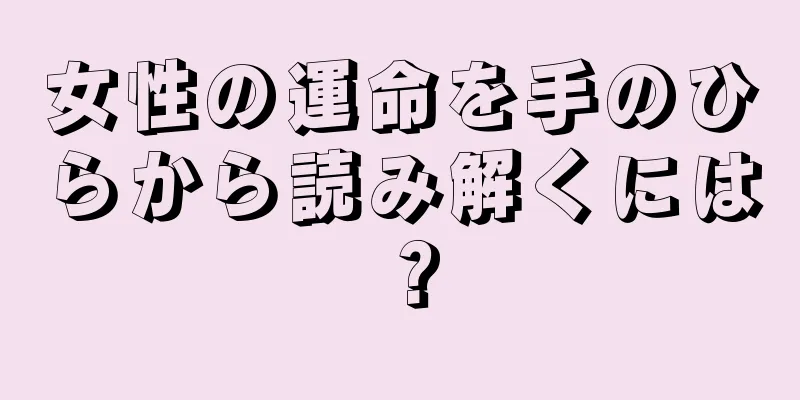 女性の運命を手のひらから読み解くには？